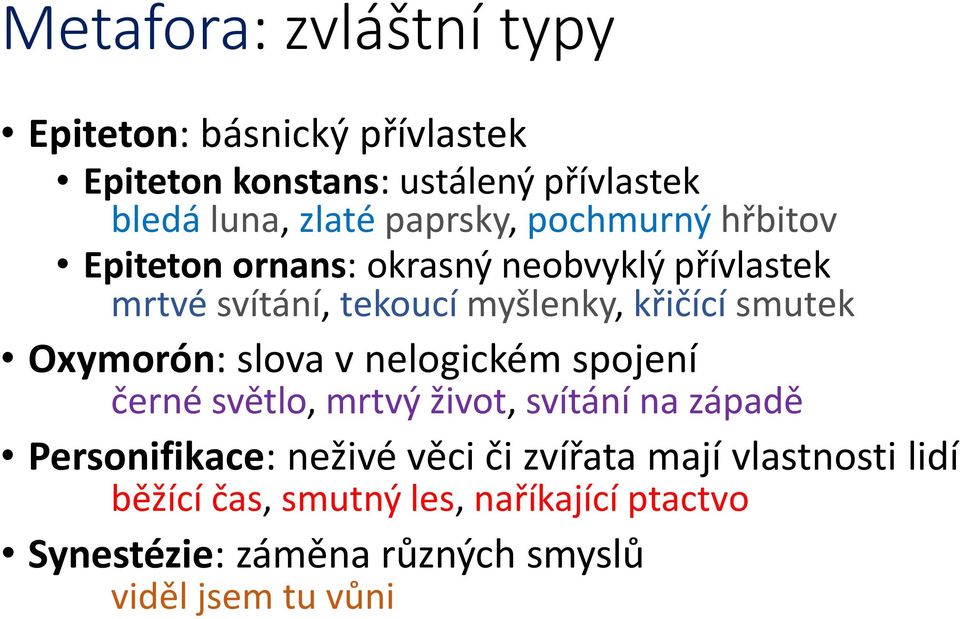 Metafora: zvláštní typy

• Epiteton: básnický přívlastek
 • Epiteton konstans: ustálený přívlastek
 bledá luna, zlaté paprsky, pochmurný hřbitov
 • Epiteton ornans: okrasný neobvyklý přívlastek
 mrtvé svítání, tekoucí myšlenky, křičící smutek

• Oxymorón: slova v nelogickém spojení
 černé světlo, mrtvý život, svítání na západě

• Personifikace: neživé věci či zvířata mají vlastnosti lidí
 běžící čas, smutný les, naříkající ptactvo

• Synestézie: záměna různých smyslů
 viděl jsem tu vůni